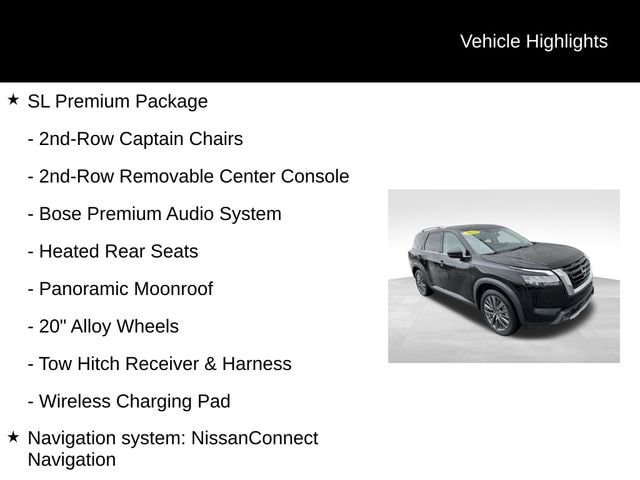 Vehicle Highlights

★ SL Premium Package

- 2nd-Row Captain Chairs

- 2nd-Row Removable Center Console

- Bose Premium Audio System

- Heated Rear Seats

- Panoramic Moonroof

- 20" Alloy Wheels

- Tow Hitch Receiver & Harness

- Wireless Charging Pad

★ Navigation system: NissanConnect Navigation